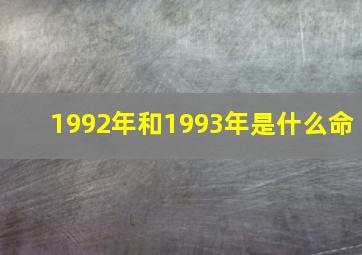 1992年和1993年是什么命